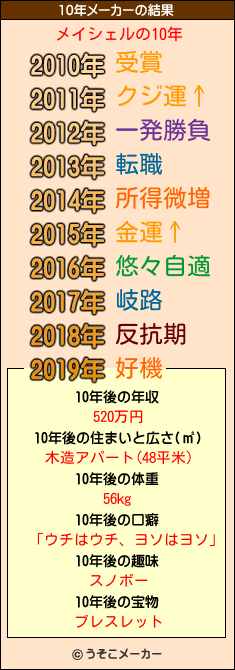 10年メーカーの結果

メイシェルの10年

2010年 受賞
2011年 クジ運↑
2012年 一発勝負
2013年 転職
2014年 所得微増
2015年 金運↑
2016年 悠々自適
2017年 岐路
2018年 反抗期
2019年 好機

10年後の年収
520万円
10年後の住まいと広さ(㎡)
木造アパート(48平米)
10年後の体重
56kg
10年後の口癖
「ウチはウチ、ヨソはヨソ」
10年後の趣味
スノボー
10年後の宝物
ブレスレット

© うそこメーカー